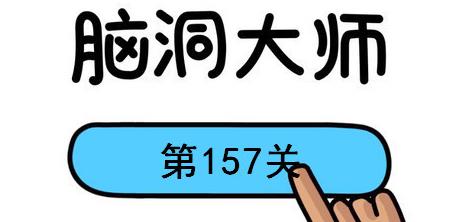 脑洞大师

第157关